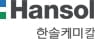 Hansol
한솔케미칼